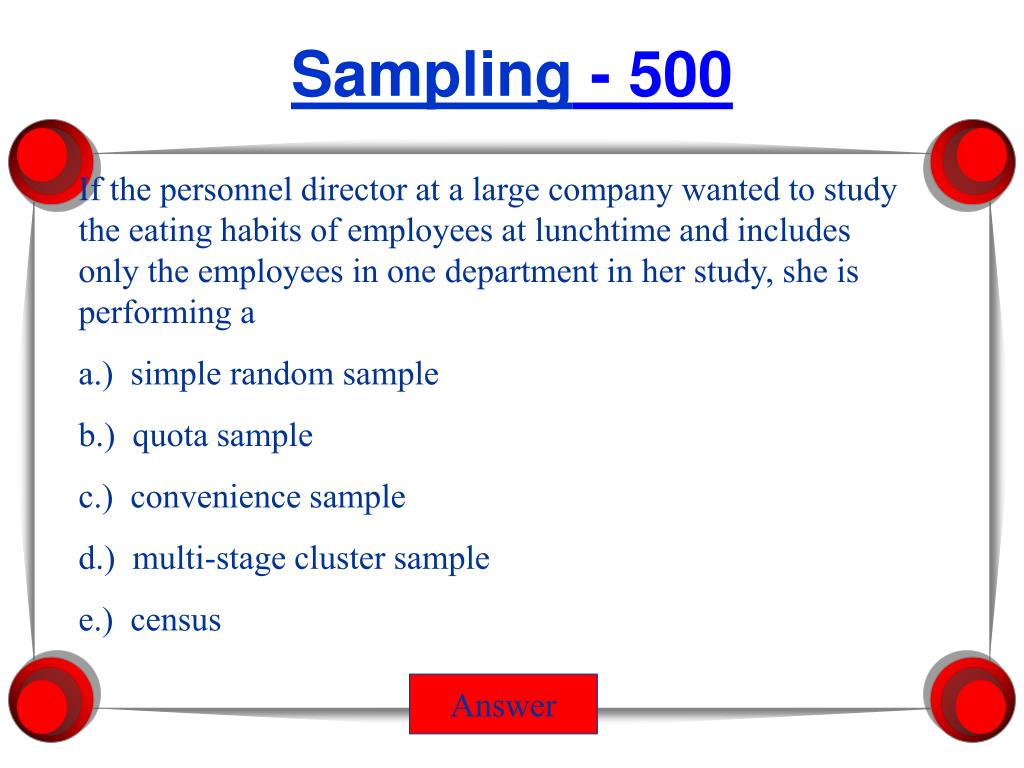 Sampling - 500

If the personnel director at a large company wanted to study the eating habits of employees at lunchtime and includes only the employees in one department in her study, she is performing a

a.) simple random sample

b.) quota sample

c.) convenience sample

d.) multi-stage cluster sample

e.) census

Answer